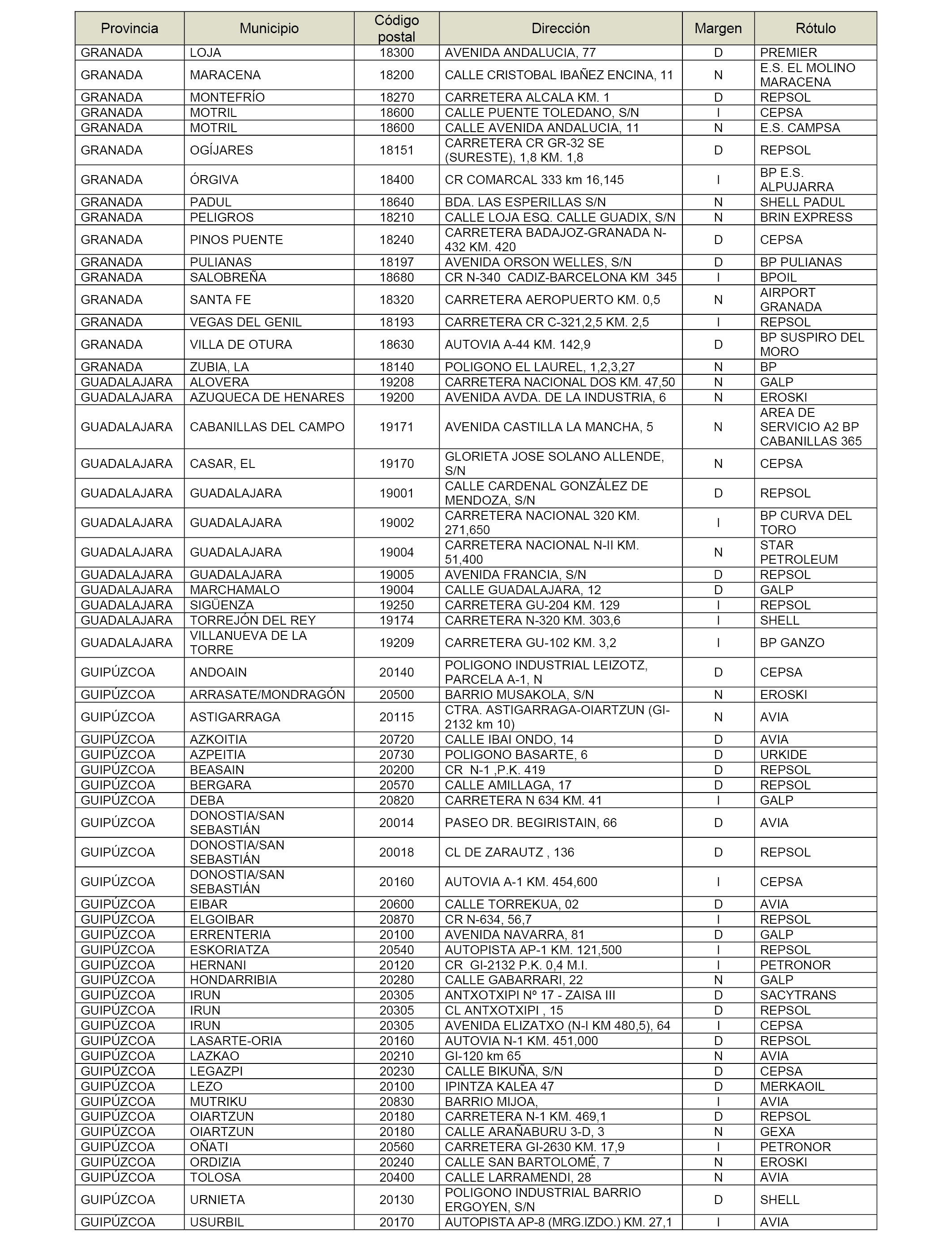 | Provincia | Municipio | Código postal | Dirección | Margen | Rótulo |
|---|---|---|---|---|---|
| GRANADA | LOJA | 18300 | AVENIDA ANDALUCIA, 77 | D | PREMIER |
| GRANADA | MARACENA | 18200 | CALLE CRISTOBAL IBAÑEZ ENCINA, 11 | N | E.S. EL MOLINO MARACENA |
| GRANADA | MONTEFRÍO | 18270 | CARRETERA ALCALA KM. 1 | D | REPSOL |
| GRANADA | MOTRIL | 18600 | CALLE PUENTE TOLEDANO, S/N | I | CEPSA |
| GRANADA | MOTRIL | 18600 | CALLE AVENIDA ANDALUCIA, 11 | N | E.S. CAMPSA |
| GRANADA | OGÍJARES | 18151 | CARRETERA CR GR-32 SE (SURESTE), 1,8 KM. 1,8 | D | REPSOL |
| GRANADA | ÓRGIVA | 18400 | CR COMARCAL 333 km 16,145 | I | BP E.S. ALPUJARRA |
| GRANADA | PADUL | 18640 | BDA. LAS ESPERILLAS S/N | N | SHELL PADUL |
| GRANADA | PELIGROS | 18210 | CALLE LOJA ESQ. CALLE GUADIX, S/N | N | BRIN EXPRESS |
| GRANADA | PINOS PUENTE | 18240 | CARRETERA BADAJOZ-GRANADA N-432 KM. 420 | D | CEPSA |
| GRANADA | PULIANAS | 18197 | AVENIDA ORSON WELLES, S/N | D | BP PULIANAS |
| GRANADA | SALOBREÑA | 18680 | CR N-340 CADIZ-BARCELONA KM 345 | I | BPOIL |
| GRANADA | SANTA FE | 18320 | CARRETERA AEROPUERTO KM. 0,5 | N | AIRPORT GRANADA |
| GRANADA | VEGAS DEL GENIL | 18193 | CARRETERA CR C-321,2,5 KM. 2,5 | I | REPSOL |
| GRANADA | VILLA DE OTURA | 18630 | AUTOVIA A-44 KM. 142,9 | D | BP SUSPIRO DEL MORO |
| GRANADA | ZUBIA, LA | 18140 | POLIGONO EL LAUREL, 1,2,3,27 | N | BP |
| GUADALAJARA | ALOVERA | 19208 | CARRETERA NACIONAL DOS KM. 47,50 | N | GALP |
| GUADALAJARA | AZUQUECA DE HENARES | 19200 | AVENIDA AVDA. DE LA INDUSTRIA, 6 | N | EROSKI |
| GUADALAJARA | CABANILLAS DEL CAMPO | 19171 | AVENIDA CASTILLA LA MANCHA, 5 | N | AREA DE SERVICIO A2 BP CABANILLAS 365 |
| GUADALAJARA | CASAR, EL | 19170 | GLORIETA JOSE SOLANO ALLENDE, S/N | N | CEPSA |
| GUADALAJARA | GUADALAJARA | 19001 | CALLE CARDENAL GONZÁLEZ DE MENDOZA, S/N | D | REPSOL |
| GUADALAJARA | GUADALAJARA | 19002 | CARRETERA NACIONAL 320 KM. 271,650 | I | BP CURVA DEL TORO |
| GUADALAJARA | GUADALAJARA | 19004 | CARRETERA NACIONAL N-II KM. 51,400 | N | STAR PETROLEUM |
| GUADALAJARA | GUADALAJARA | 19005 | AVENIDA FRANCIA, S/N | D | REPSOL |
| GUADALAJARA | MARCHAMALO | 19004 | CALLE GUADALAJARA, 12 | D | GALP |
| GUADALAJARA | SIGÜENZA | 19250 | CARRETERA GU-204 KM. 129 | I | REPSOL |
| GUADALAJARA | TORREJÓN DEL REY | 19174 | CARRETERA N-320 KM. 303,6 | I | SHELL |
| GUADALAJARA | VILLANUEVA DE LA TORRE | 19209 | CARRETERA GU-102 KM. 3,2 | I | BP GANZO |
| GUIPÚZCOA | ANDOAIN | 20140 | POLIGONO INDUSTRIAL LEIZOTZ, PARCELA A-1, N | D | CEPSA |
| GUIPÚZCOA | ARRASATE/MONDRAGÓN | 20500 | BARRIO MUSAKOLA, S/N | N | EROSKI |
| GUIPÚZCOA | ASTIGARRAGA | 20115 | CTRA. ASTIGARRAGA-OIARTZUN (GI-2132 km 10) | N | AVIA |
| GUIPÚZCOA | AZKOITIA | 20720 | CALLE IBAI ONDO, 14 | D | AVIA |
| GUIPÚZCOA | AZPEITIA | 20730 | POLIGONO BASARTE, 6 | D | URKIDE |
| GUIPÚZCOA | BEASAIN | 20200 | CR N-1 ,P.K. 419 | D | REPSOL |
| GUIPÚZCOA | BERGARA | 20570 | CALLE AMILLAGA, 17 | D | REPSOL |
| GUIPÚZCOA | DEBA | 20820 | CARRETERA N 634 KM. 41 | I | GALP |
| GUIPÚZCOA | DONOSTIA/SAN SEBASTIÁN | 20014 | PASEO DR. BEGIRISTAIN, 66 | D | AVIA |
| GUIPÚZCOA | DONOSTIA/SAN SEBASTIÁN | 20018 | CL DE ZARAUTZ , 136 | D | REPSOL |
| GUIPÚZCOA | DONOSTIA/SAN SEBASTIÁN | 20160 | AUTOVIA A-1 KM. 454,600 | I | CEPSA |
| GUIPÚZCOA | EIBAR | 20600 | CALLE TORREKUA, 02 | D | AVIA |
| GUIPÚZCOA | ELGOIBAR | 20870 | CR N-634, 56,7 | I | REPSOL |
| GUIPÚZCOA | ERRENTERIA | 20100 | AVENIDA NAVARRA, 81 | D | GALP |
| GUIPÚZCOA | ESKORIATZA | 20540 | AUTOPISTA AP-1 KM. 121,500 | I | REPSOL |
| GUIPÚZCOA | HERNANI | 20120 | CR GI-2132 P.K. 0,4 M.I. | I | PETRONOR |
| GUIPÚZCOA | HONDARRIBIA | 20280 | CALLE GABARRARI, 22 | N | GALP |
| GUIPÚZCOA | IRUN | 20305 | ANTXOTXIPI Nº 17 - ZAISA III | D | SACYTRANS |
| GUIPÚZCOA | IRUN | 20305 | CL ANTXOTXIPI , 15 | D | REPSOL |
| GUIPÚZCOA | IRUN | 20305 | AVENIDA ELIZATXO (N-I KM 480,5), 64 | I | CEPSA |
| GUIPÚZCOA | LASARTE-ORIA | 20160 | AUTOVIA N-1 KM. 451,000 | D | REPSOL |
| GUIPÚZCOA | LAZKAO | 20210 | GI-120 km 65 | N | AVIA |
| GUIPÚZCOA | LEGAZPI | 20230 | CALLE BIKUÑA, S/N | D | CEPSA |
| GUIPÚZCOA | LEZO | 20100 | IPINTZA KALEA 47 | D | MERKAOIL |
| GUIPÚZCOA | MUTRIKU | 20830 | BARRIO MIJOA, | I | AVIA |
| GUIPÚZCOA | OIARTZUN | 20180 | CARRETERA N-1 KM. 469,1 | D | REPSOL |
| GUIPÚZCOA | OIARTZUN | 20180 | CALLE ARAÑABURU 3-D, 3 | N | GEXA |
| GUIPÚZCOA | OÑATI | 20560 | CARRETERA GI-2630 KM. 17,9 | I | PETRONOR |
| GUIPÚZCOA | ORDIZIA | 20240 | CALLE SAN BARTOLOMÉ, 7 | N | EROSKI |
| GUIPÚZCOA | TOLOSA | 20400 | CALLE LARRAMENDI, 28 | N | AVIA |
| GUIPÚZCOA | URNIETA | 20130 | POLIGONO INDUSTRIAL BARRIO ERGOYEN, S/N | D | SHELL |
| GUIPÚZCOA | USURBIL | 20170 | AUTOPISTA AP-8 (MRG.IZDO.) KM. 27,1 | I | AVIA |